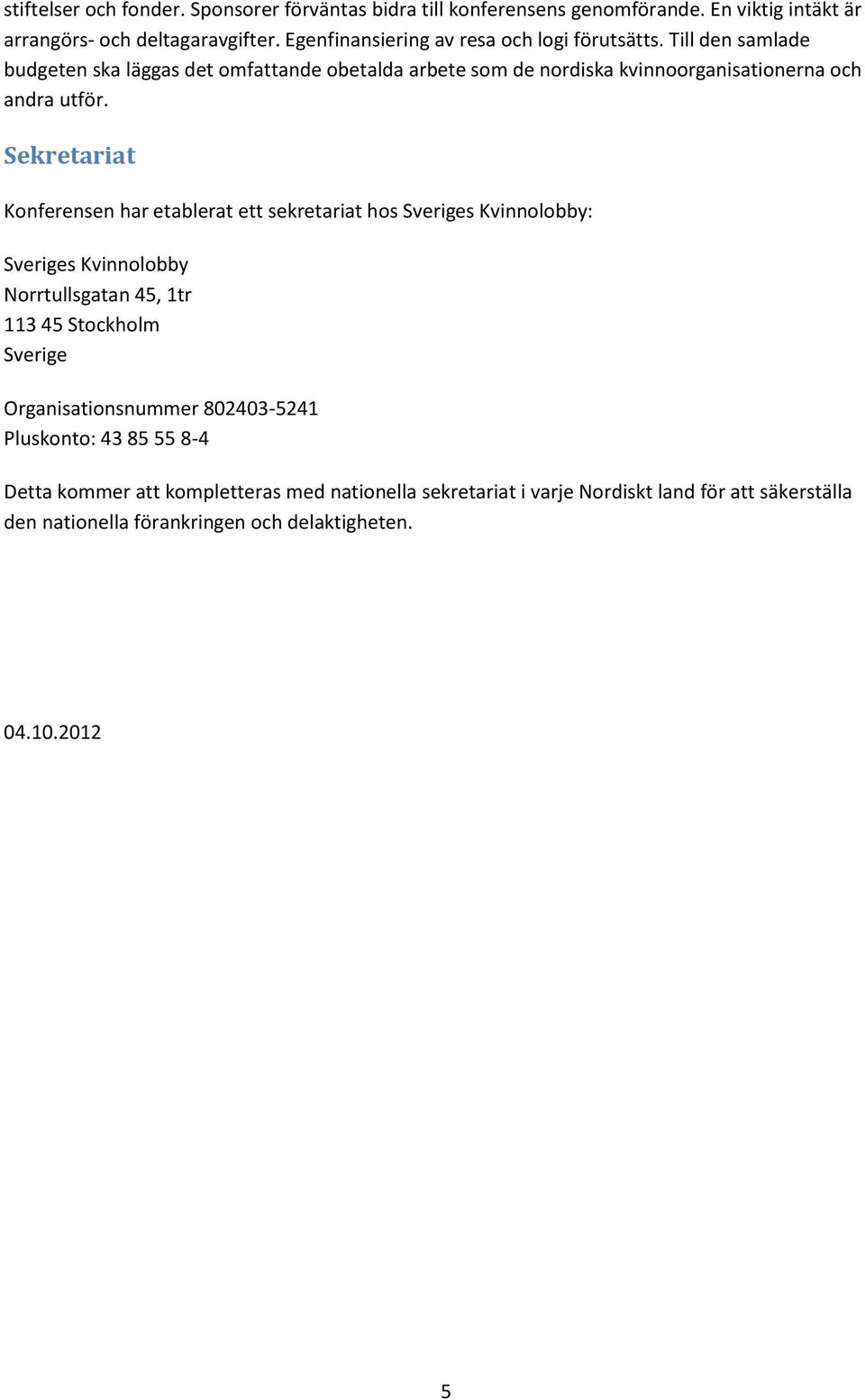 stiftelser och fonder. Sponsorer förväntas bidra till konferensens genomförande. En viktig intäkt är arrangörs- och deltagaravgifter. Egenfinansiering av resa och logi förutsätts. Till den samlade budgeten ska läggas det omfattande obetalda arbete som de nordiska kvinnoorganisationerna och andra utför.

Sekretariat

Konferensen har etablerat ett sekretariat hos Sveriges Kvinnolobby:

Sveriges Kvinnolobby
Norrtullsgatan 45, 1tr
113 45 Stockholm
Sverige

Organisationsnummer 802403-5241
Pluskonto: 43 85 55 8-4

Detta kommer att kompletteras med nationella sekretariat i varje Nordiskt land för att säkerställa den nationella förankringen och delaktigheten.

04.10.2012

5